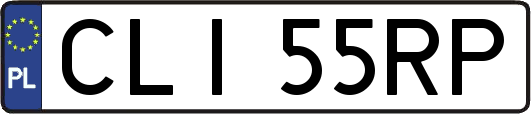 PL
CLI 55RP